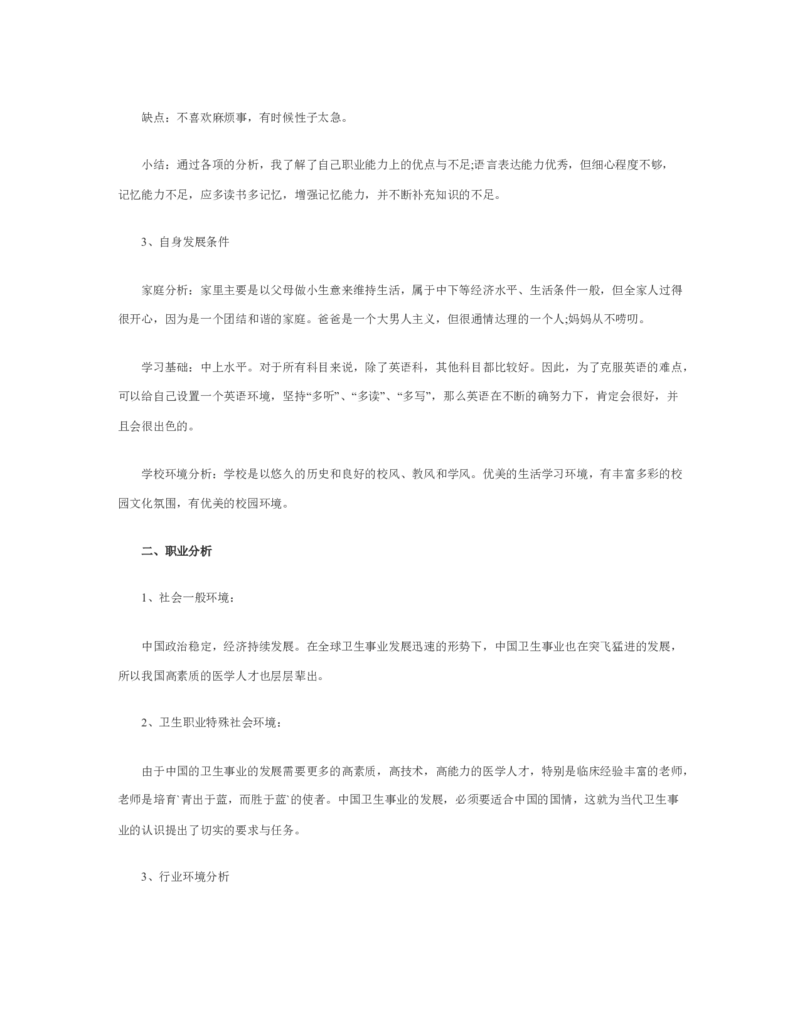 缺点：不喜欢麻烦事，有时候性子太急。

小结：通过各项的分析，我了解了自己职业能力上的优点与不足;语言表达能力优秀，但细心程度不够，记忆能力不足，应多读书多记忆，增强记忆能力，并不断补充知识的不足。

3、自身发展条件

家庭分析：家里主要是以父母做小生意来维持生活，属于中下等经济水平、生活条件一般，但全家人过得很开心，因为是一个团结和谐的家庭。爸爸是一个大男人主义，但很通情达理的一个人;妈妈从不唠叨。

学习基础：中上水平。对于所有科目来说，除了英语科，其他科目都比较好。因此，为了克服英语的难点，可以给自己设置一个英语环境，坚持“多听”、“多读”、“多写”，那么英语在不断的确努力下，肯定会很好，并且会很出色的。

学校环境分析：学校是以悠久的历史和良好的校风、教风和学风。优美的生活学习环境，有丰富多彩的校园文化氛围，有优美的校园环境。

二、职业分析

1、社会一般环境：

中国政治稳定，经济持续发展。在全球卫生事业发展迅速的形势下，中国卫生事业也在突飞猛进的发展，所以我国高素质的医学人才也层层辈出。

2、卫生职业特殊社会环境：

由于中国的卫生事业的发展需要更多的高素质，高技术，高能力的医学人才，特别是临床经验丰富的老师，老师是培育`青出于蓝，而胜于蓝`的使者。中国卫生事业的发展，必须要适合中国的国情，这就为当代卫生事业的认识提出了切实的要求与任务。

3、行业环境分析